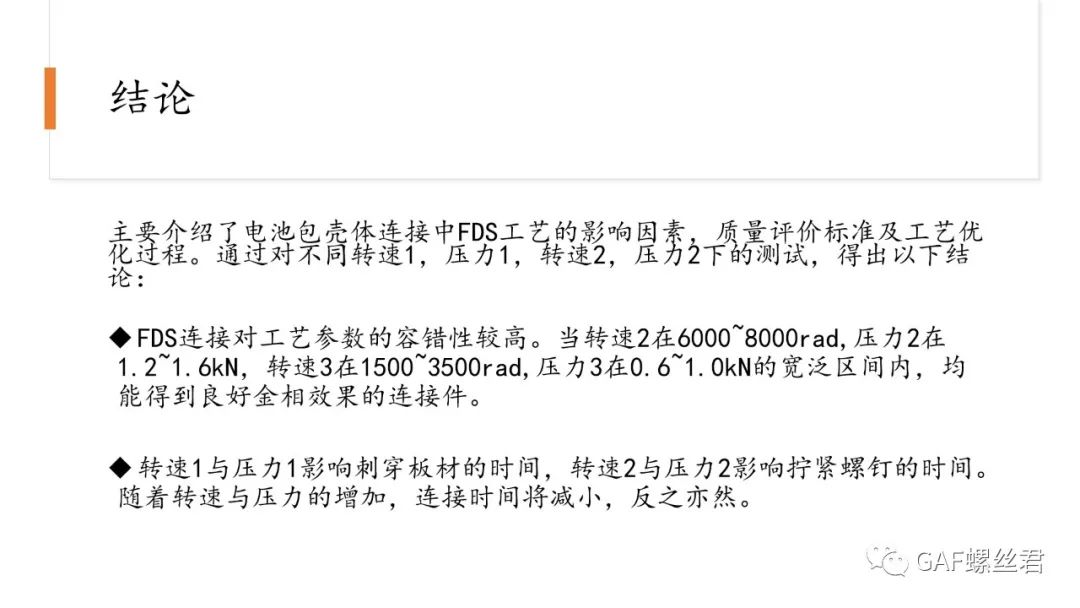 结论

主要介绍了电池包壳体连接中FDS工艺的影响因素，质量评价标准及工艺优化过程。通过对不同转速1，压力1，转速2，压力2下的测试，得出以下结论：

◆FDS连接对工艺参数的容错性较高。当转速2在6000~8000rad,压力2在1.2~1.6kN，转速3在1500~3500rad,压力3在0.6~1.0kN的宽泛区间内，均能得到良好金相效果的连接件。

◆转速1与压力1影响刺穿板材的时间，转速2与压力2影响拧紧螺钉的时间。随着转速与压力的增加，连接时间将减小，反之亦然。

GAF螺丝君